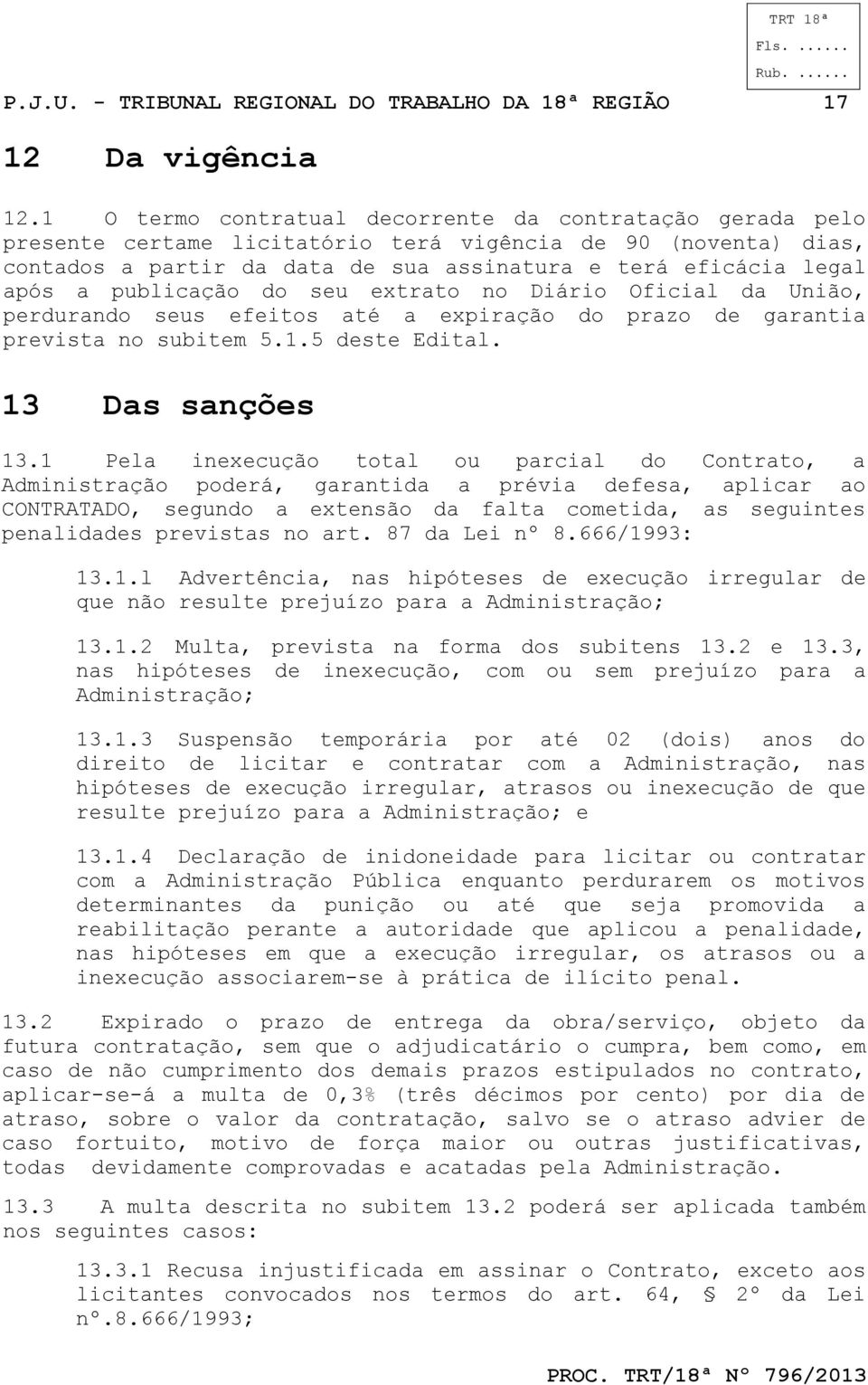 TRT 18ª
Fls. ......
Rub. ......

P.J.U. - TRIBUNAL REGIONAL DO TRABALHO DA 18ª REGIÃO 17

12 Da vigência

12.1 O termo contratual decorrente da contratação gerada pelo presente certame licitatório terá vigência de 90 (noventa) dias, contados a partir da data de sua assinatura e terá eficácia legal após a publicação do seu extrato no Diário Oficial da União, perdurando seus efeitos até a expiração do prazo de garantia prevista no subitem 5.1.5 deste Edital.

13 Das sanções

13.1 Pela inexecução total ou parcial do Contrato, a Administração poderá, garantida a prévia defesa, aplicar ao CONTRATADO, segundo a extensão da falta cometida, as seguintes penalidades previstas no art. 87 da Lei nº 8.666/1993:

13.1.1 Advertência, nas hipóteses de execução irregular de que não resulte prejuízo para a Administração;

13.1.2 Multa, prevista na forma dos subitens 13.2 e 13.3, nas hipóteses de inexecução, com ou sem prejuízo para a Administração;

13.1.3 Suspensão temporária por até 02 (dois) anos do direito de licitar e contratar com a Administração, nas hipóteses de execução irregular, atrasos ou inexecução de que resulte prejuízo para a Administração; e

13.1.4 Declaração de inidoneidade para licitar ou contratar com a Administração Pública enquanto perdurarem os motivos determinantes da punição ou até que seja promovida a reabilitação perante a autoridade que aplicou a penalidade, nas hipóteses em que a execução irregular, os atrasos ou a inexecução associarem-se à prática de ilícito penal.

13.2 Expirado o prazo de entrega da obra/serviço, objeto da futura contratação, sem que o adjudicatário o cumpra, bem como, em caso de não cumprimento dos demais prazos estipulados no contrato, aplicar-se-á a multa de 0,3% (três décimos por cento) por dia de atraso, sobre o valor da contratação, salvo se o atraso advier de caso fortuito, motivo de força maior ou outras justificativas, todas devidamente comprovadas e acatadas pela Administração.

13.3 A multa descrita no subitem 13.2 poderá ser aplicada também nos seguintes casos:

13.3.1 Recusa injustificada em assinar o Contrato, exceto aos licitantes convocados nos termos do art. 64, § 2º da Lei nº.8.666/1993;

PROC. TRT/18ª Nº 796/2013